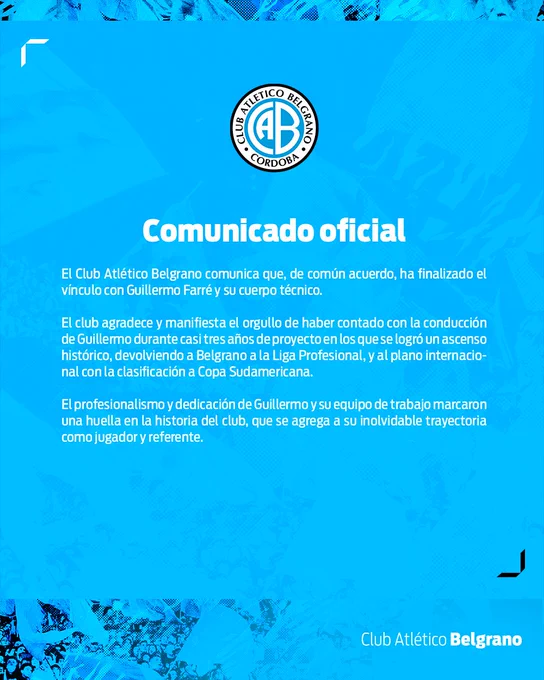 CLUB ATLETICO BELGRANO
CAB
CORDOBA

Comunicado oficial

El Club Atlético Belgrano comunica que, de común acuerdo, ha finalizado el vínculo con Guillermo Farré y su cuerpo técnico.

El club agradece y manifiesta el orgullo de haber contado con la conducción de Guillermo durante casi tres años de proyecto en los que se logró un ascenso histórico, devolviendo a Belgrano a la Liga Profesional, y al plano internacional con la clasificación a Copa Sudamericana.

El profesionalismo y dedicación de Guillermo y su equipo de trabajo marcaron una huella en la historia del club, que se agrega a su inolvidable trayectoria como jugador y referente.

Club Atlético Belgrano